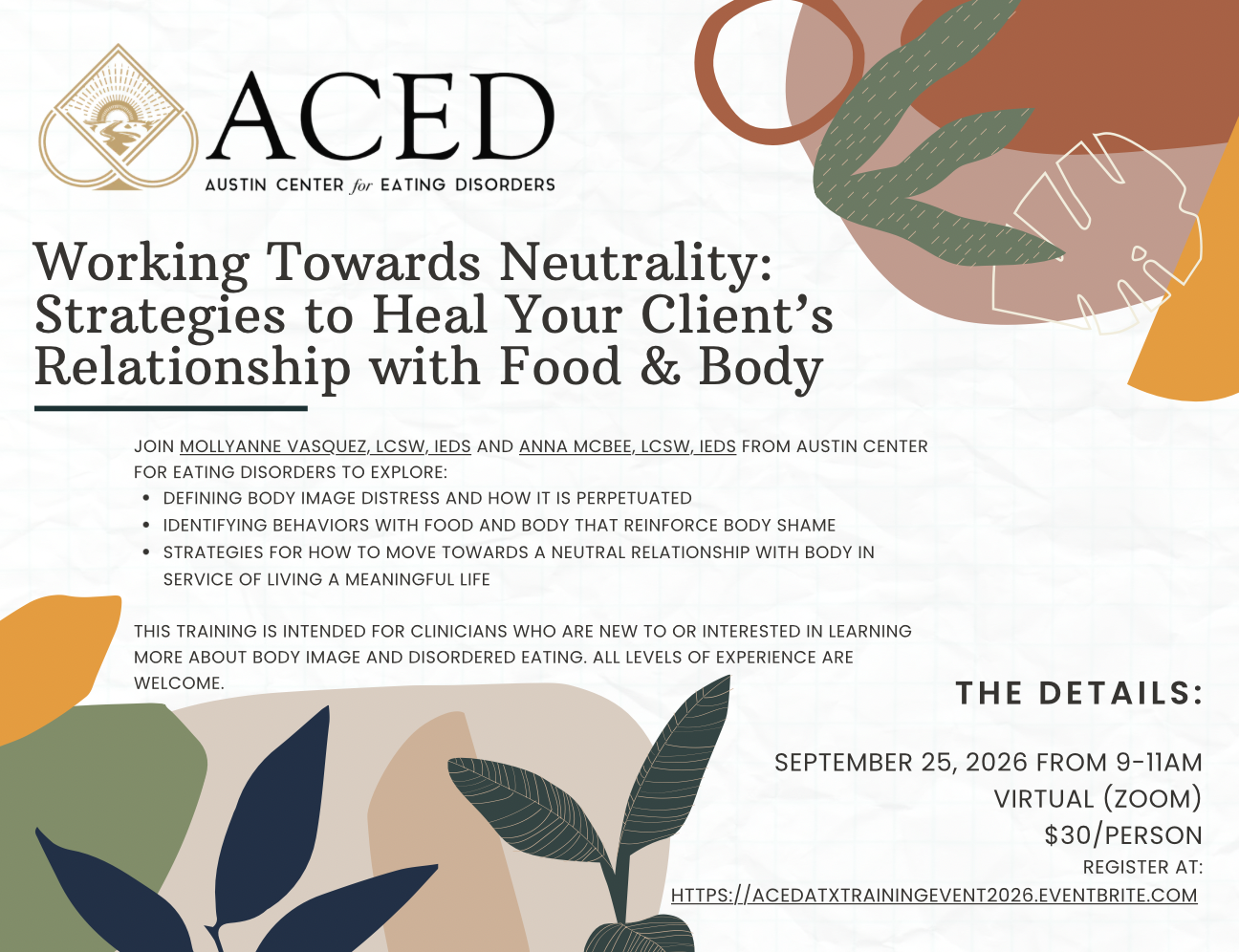 ACED
AUSTIN CENTER for EATING DISORDERS

Working Towards Neutrality: Strategies to Heal Your Client's Relationship with Food & Body

JOIN MOLLYANNE VASQUEZ, LCSW, IEDS AND ANNA MCBEE, LCSW, IEDS FROM AUSTIN CENTER FOR EATING DISORDERS TO EXPLORE:
• DEFINING BODY IMAGE DISTRESS AND HOW IT IS PERPETUATED
• IDENTIFYING BEHAVIORS WITH FOOD AND BODY THAT REINFORCE BODY SHAME
• STRATEGIES FOR HOW TO MOVE TOWARDS A NEUTRAL RELATIONSHIP WITH BODY IN SERVICE OF LIVING A MEANINGFUL LIFE

THIS TRAINING IS INTENDED FOR CLINICIANS WHO ARE NEW TO OR INTERESTED IN LEARNING MORE ABOUT BODY IMAGE AND DISORDERED EATING. ALL LEVELS OF EXPERIENCE ARE WELCOME.

THE DETAILS:

SEPTEMBER 25, 2026 FROM 9-11AM
VIRTUAL (ZOOM)
$30/PERSON
REGISTER AT:
HTTPS://ACEDATXTRAININGEVENT2026.EVENTBRITE.COM